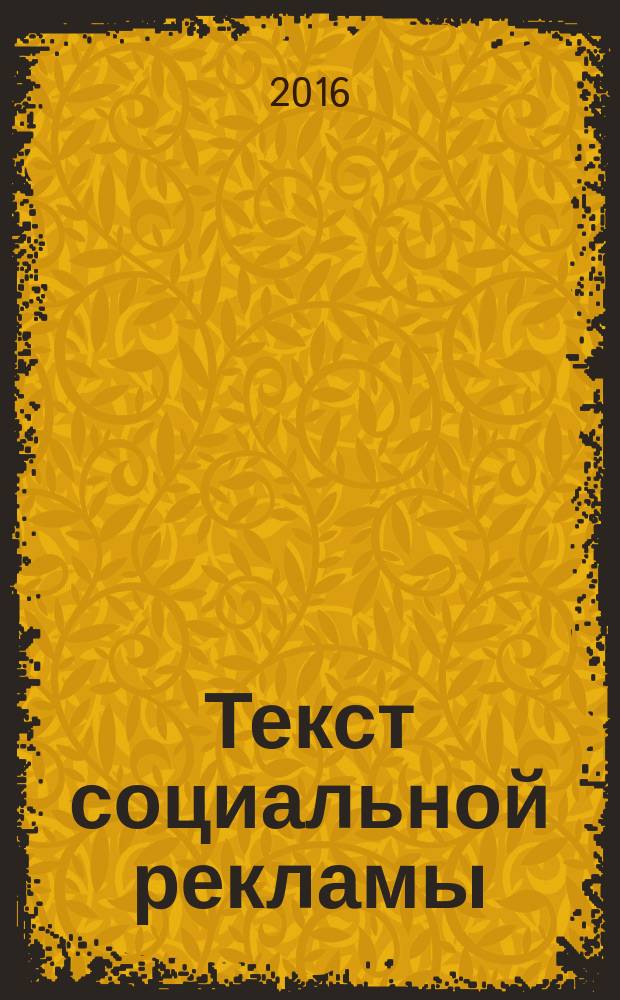 2016

Текст социальной рекламы